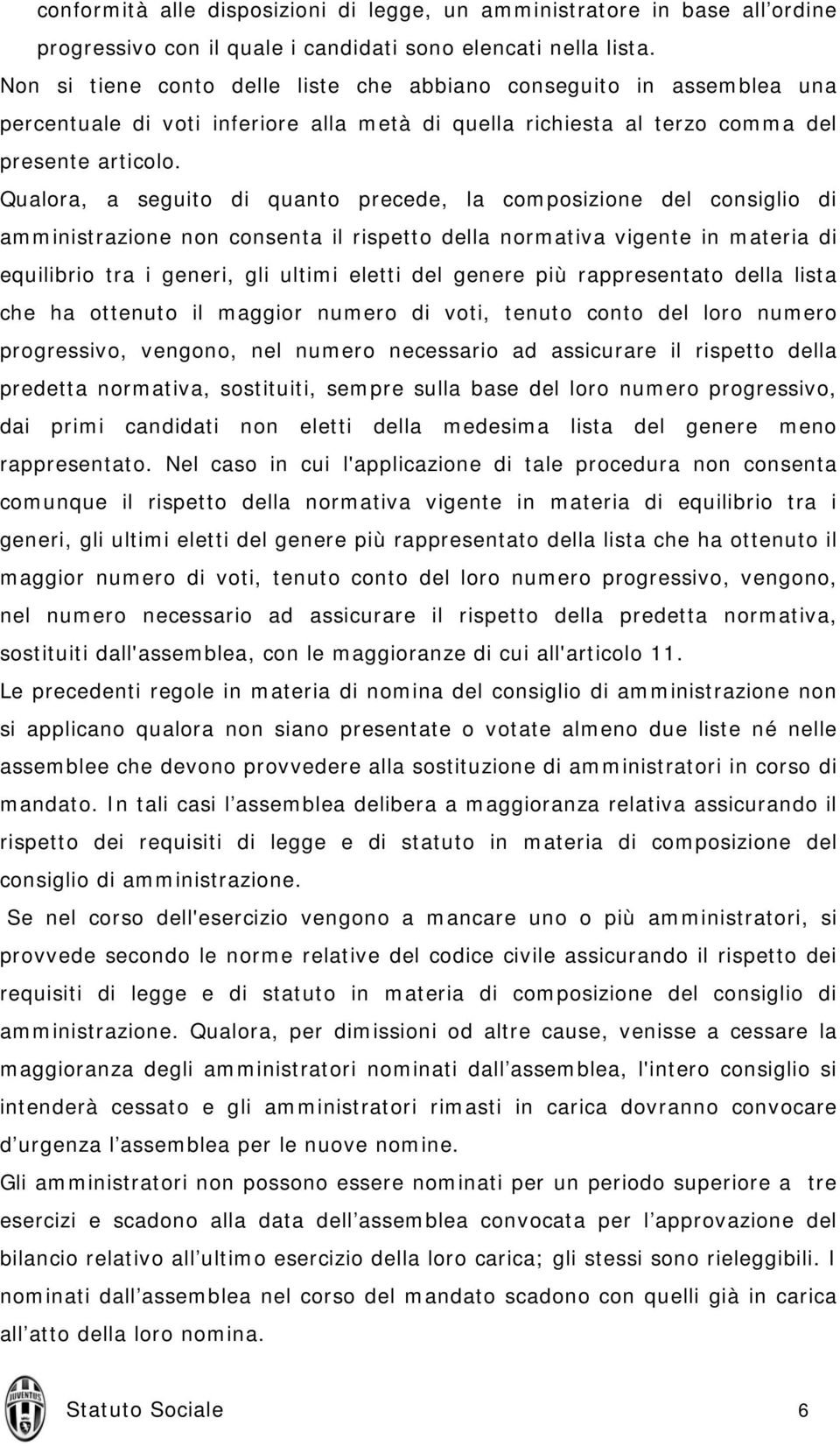 conformità alle disposizioni di legge, un amministratore in base all'ordine progressivo con il quale i candidati sono elencati nella lista.
Non si tiene conto delle liste che abbiano conseguito in assemblea una percentuale di voti inferiore alla metà di quella richiesta al terzo comma del presente articolo.
Qualora, a seguito di quanto precede, la composizione del consiglio di amministrazione non consenta il rispetto della normativa vigente in materia di equilibrio tra i generi, gli ultimi eletti del genere più rappresentato della lista che ha ottenuto il maggior numero di voti, tenuto conto del loro numero progressivo, vengono, nel numero necessario ad assicurare il rispetto della predetta normativa, sostituiti, sempre sulla base del loro numero progressivo, dai primi candidati non eletti della medesima lista del genere meno rappresentato. Nel caso in cui l'applicazione di tale procedura non consenta comunque il rispetto della normativa vigente in materia di equilibrio tra i generi, gli ultimi eletti del genere più rappresentato della lista che ha ottenuto il maggior numero di voti, tenuto conto del loro numero progressivo, vengono, nel numero necessario ad assicurare il rispetto della predetta normativa, sostituiti dall'assemblea, con le maggioranze di cui all'articolo 11.
Le precedenti regole in materia di nomina del consiglio di amministrazione non si applicano qualora non siano presentate o votate almeno due liste né nelle assemblee che devono provvedere alla sostituzione di amministratori in corso di mandato. In tali casi l'assemblea delibera a maggioranza relativa assicurando il rispetto dei requisiti di legge e di statuto in materia di composizione del consiglio di amministrazione.
Se nel corso dell'esercizio vengono a mancare uno o più amministratori, si provvede secondo le norme relative del codice civile assicurando il rispetto dei requisiti di legge e di statuto in materia di composizione del consiglio di amministrazione. Qualora, per dimissioni od altre cause, venisse a cessare la maggioranza degli amministratori nominati dall'assemblea, l'intero consiglio si intenderà cessato e gli amministratori rimasti in carica dovranno convocare d'urgenza l'assemblea per le nuove nomine.
Gli amministratori non possono essere nominati per un periodo superiore a tre esercizi e scadono alla data dell'assemblea convocata per l'approvazione del bilancio relativo all'ultimo esercizio della loro carica; gli stessi sono rieleggibili. I nominati dall'assemblea nel corso del mandato scadono con quelli già in carica all'atto della loro nomina.

JUVENTUS
Statuto Sociale 6